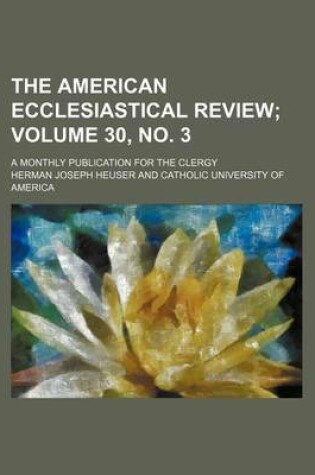 THE AMERICAN ECCLESIASTICAL REVIEW; VOLUME 30, NO. 3

A MONTHLY PUBLICATION FOR THE CLERGY

HERMAN JOSEPH HEUSER AND CATHOLIC UNIVERSITY OF AMERICA